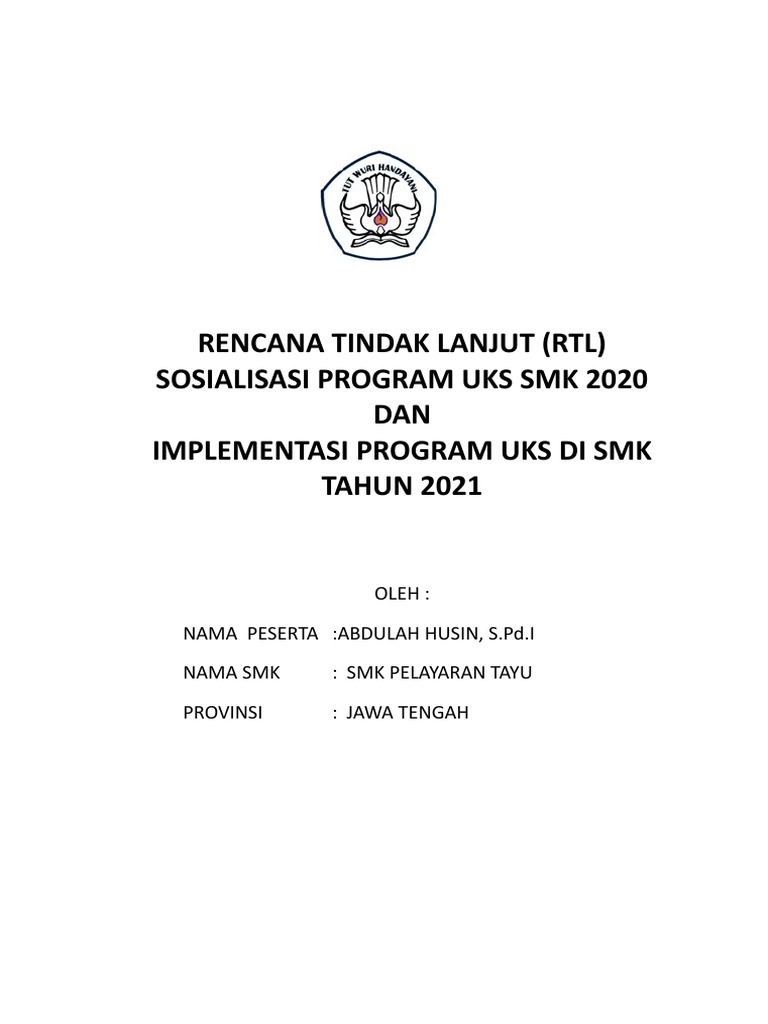 TUT WURI HANDAYANI

RENCANA TINDAK LANJUT (RTL)
SOSIALISASI PROGRAM UKS SMK 2020
DAN
IMPLEMENTASI PROGRAM UKS DI SMK
TAHUN 2021

OLEH :

NAMA PESERTA :ABDULAH HUSIN, S.Pd.I

NAMA SMK : SMK PELAYARAN TAYU

PROVINSI : JAWA TENGAH